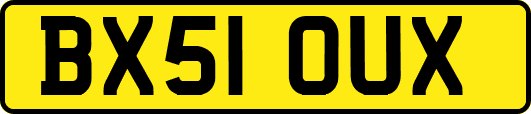 BX51 OUX